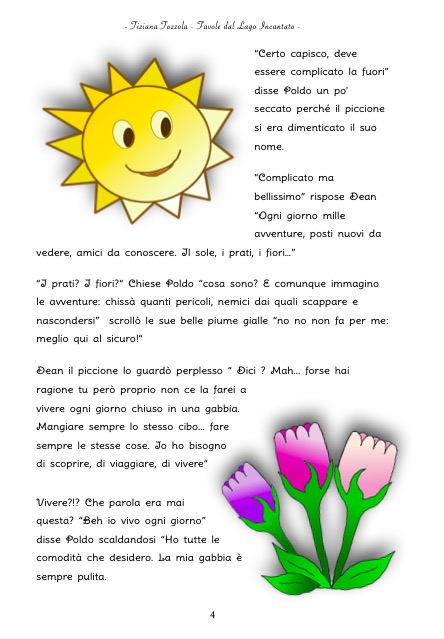 - Tiziana Tozzola - Favole dal Lago Incantato -

"Certo capisco, deve essere complicato la fuori" disse Poldo un po' seccato perché il piccione si era dimenticato il suo nome.

"Complicato ma bellissimo" rispose Dean "Ogni giorno mille avventure, posti nuovi da vedere, amici da conoscere. Il sole, i prati, i fiori…"

"I prati? I fiori?" Chiese Poldo "cosa sono? E comunque immagino le avventure: chissà quanti pericoli, nemici dai quali scappare e nascondersi" scrollò le sue belle piume gialle "no no non fa per me: meglio qui al sicuro!"

Dean il piccione lo guardò perplesso " Dici ? Mah… forse hai ragione tu però proprio non ce la farei a vivere ogni giorno chiuso in una gabbia. Mangiare sempre lo stesso cibo… fare sempre le stesse cose. Io ho bisogno di scoprire, di viaggiare, di vivere"

Vivere?!? Che parola era mai questa? "Beh io vivo ogni giorno" disse Poldo scaldandosi "Ho tutte le comodità che desidero. La mia gabbia è sempre pulita.

4